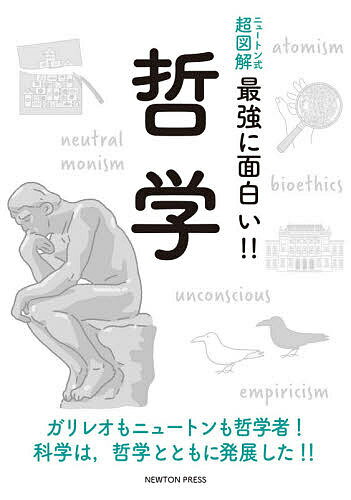 ニュートン式
超図解
最強に面白い!!
哲学

atomism
neutral monism
bioethics
unconscious
empiricism

ガリレオもニュートンも哲学者！
科学は，哲学とともに発展した!!

NEWTON PRESS